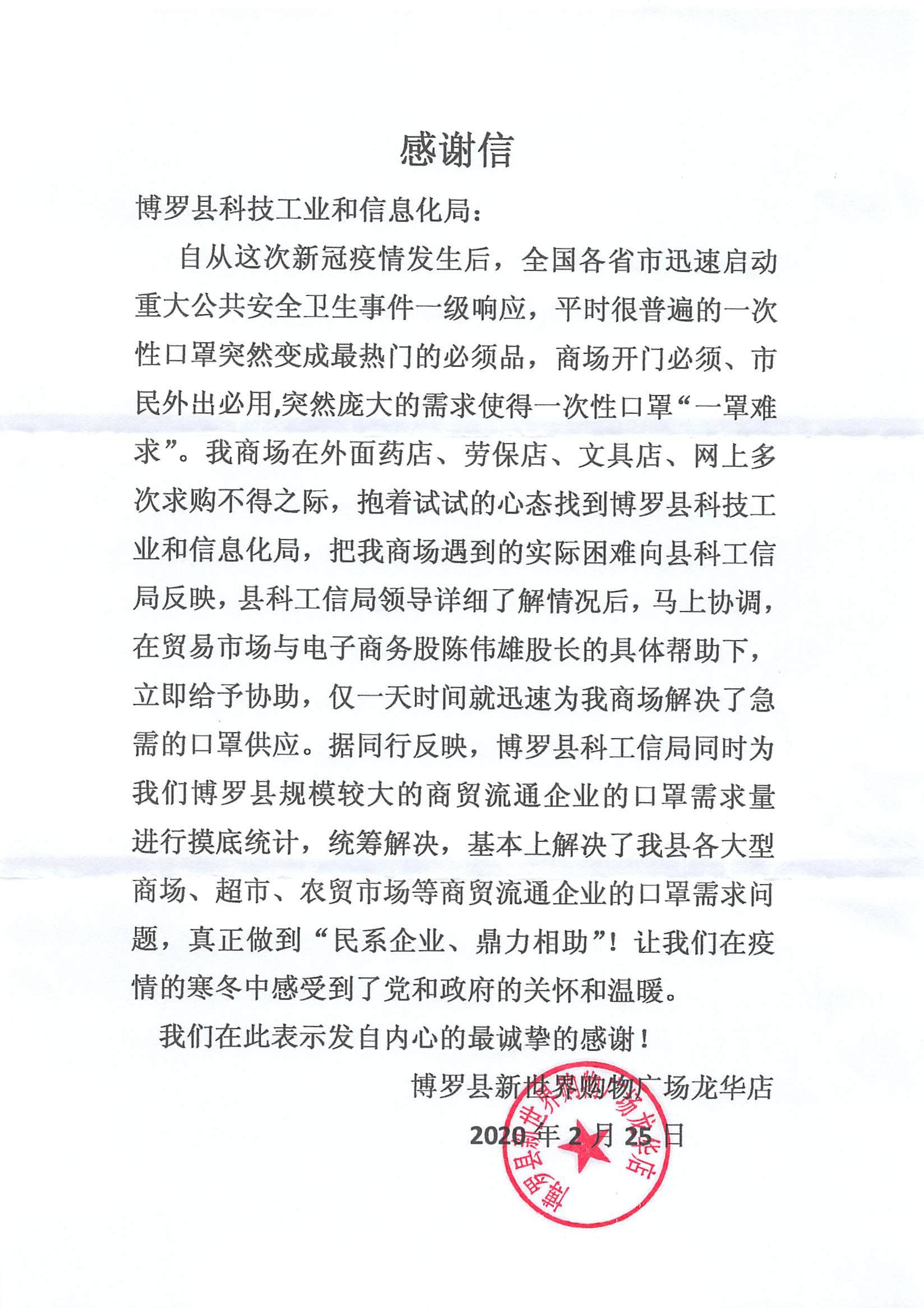 感谢信

博罗县科技工业和信息化局：

自从这次新冠疫情发生后，全国各省市迅速启动重大公共安全卫生事件一级响应，平时很普遍的一次性口罩突然变成最热门的必须品，商场开门必须、市民外出必用,突然庞大的需求使得一次性口罩“一罩难求”。我商场在外面药店、劳保店、文具店、网上多次求购不得之际，抱着试试的心态找到博罗县科技工业和信息化局，把我商场遇到的实际困难向县科工信局反映，县科工信局领导详细了解情况后，马上协调，在贸易市场与电子商务股陈伟雄股长的具体帮助下，立即给予协助，仅一天时间就迅速为我商场解决了急需的口罩供应。据同行反映，博罗县科工信局同时为我们博罗县规模较大的商贸流通企业的口罩需求量进行摸底统计，统筹解决，基本上解决了我县各大型商场、超市、农贸市场等商贸流通企业的口罩需求问题，真正做到“民系企业、鼎力相助”！让我们在疫情的寒冬中感受到了党和政府的关怀和温暖。

我们在此表示发自内心的最诚挚的感谢！

博罗县新世界购物广场龙华店

2020年2月25日

博罗县新世界购物广场龙华店